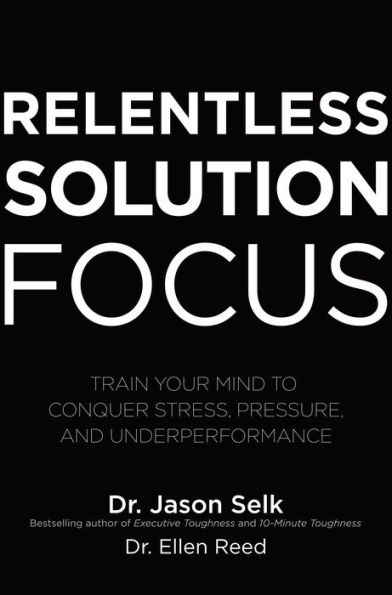 RELENTLESS SOLUTION FOCUS

TRAIN YOUR MIND TO CONQUER STRESS, PRESSURE, AND UNDERPERFORMANCE

Dr. Jason Selk
Bestselling author of Executive Toughness and 10-Minute Toughness

Dr. Ellen Reed